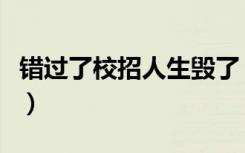 错过了校招人生毁了
）